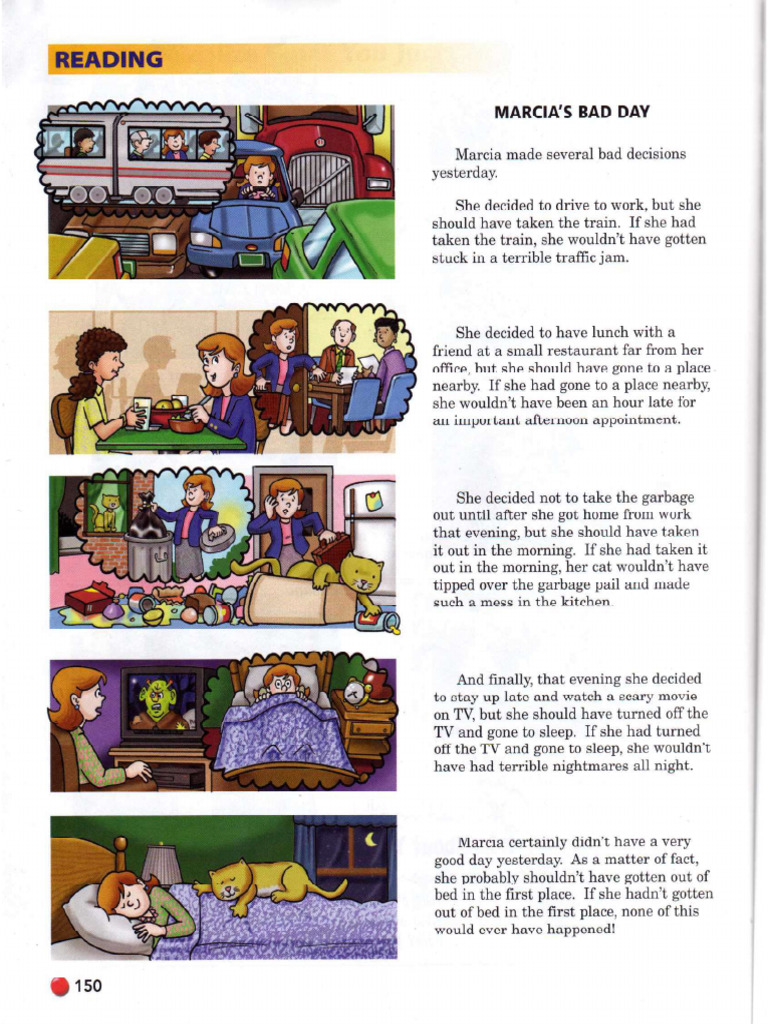 READING

MARCIA'S BAD DAY

Marcia made several bad decisions yesterday.

She decided to drive to work, but she should have taken the train. If she had taken the train, she wouldn't have gotten stuck in a terrible traffic jam.

She decided to have lunch with a friend at a small restaurant far from her office, but she should have gone to a place nearby. If she had gone to a place nearby, she wouldn't have been an hour late for an important afternoon appointment.

She decided not to take the garbage out until after she got home from work that evening, but she should have taken it out in the morning. If she had taken it out in the morning, her cat wouldn't have tipped over the garbage pail and made such a mess in the kitchen.

And finally, that evening she decided to stay up late and watch a scary movie on TV, but she should have turned off the TV and gone to sleep. If she had turned off the TV and gone to sleep, she wouldn't have had terrible nightmares all night.

Marcia certainly didn't have a very good day yesterday. As a matter of fact, she probably shouldn't have gotten out of bed in the first place. If she hadn't gotten out of bed in the first place, none of this would ever have happened!

150